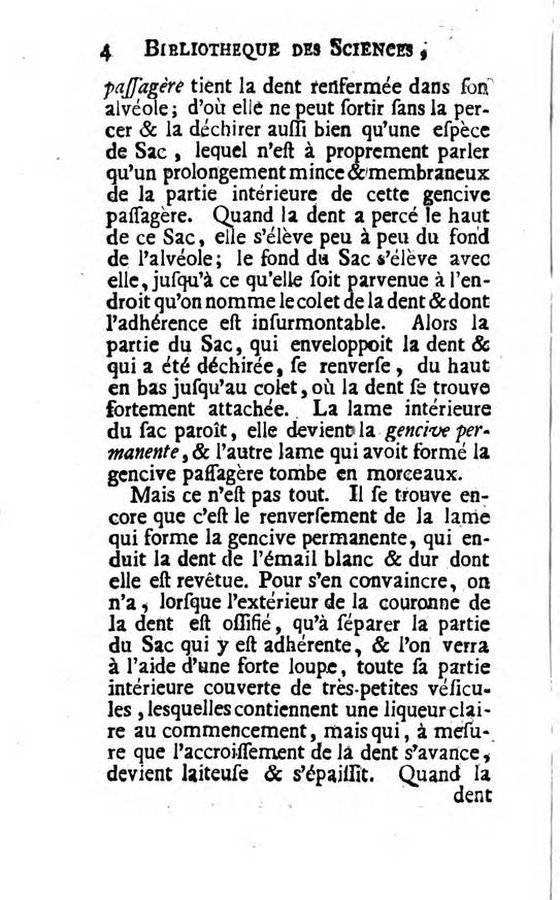 4 BIBLIOTHEQUE DES SCIENCES,

paſſagère tient la dent renfermée dans ſon alvéole; d'où elle ne peut ſortir ſans la percer & la déchirer auſſi bien qu'une eſpèce de Sac, lequel n'eſt à proprement parler qu'un prolongement mince & membraneux de la partie intérieure de cette gencive paſſagère. Quand la dent a percé le haut de ce Sac, elle s'élève peu à peu du fond de l'alvéole; le fond du Sac s'élève avec elle, juſqu'à ce qu'elle ſoit parvenue à l'endroit qu'on nomme le colet de la dent & dont l'adhérence eſt inſurmontable. Alors la partie du Sac, qui enveloppoit la dent & qui a été déchirée, ſe renverſe, du haut en bas juſqu'au colet, où la dent ſe trouve fortement attachée. La lame intérieure du ſac paroît, elle devient la gencive permanente, & l'autre lame qui avoit formé la gencive paſſagère tombe en morceaux.

Mais ce n'eſt pas tout. Il ſe trouve encore que c'eſt le renverſement de la lame qui forme la gencive permanente, qui enduit la dent de l'émail blanc & dur dont elle eſt revêtue. Pour s'en convaincre, on n'a, lorſque l'extérieur de la couronne de la dent eſt oſſifié, qu'à ſéparer la partie du Sac qui y eſt adhérente, & l'on verra à l'aide d'une forte loupe, toute ſa partie intérieure couverte de très-petites véſicules, leſquelles contiennent une liqueur claire au commencement, mais qui, à meſure que l'accroiſſement de la dent s'avance, devient laiteuſe & s'épaiſſit. Quand la dent